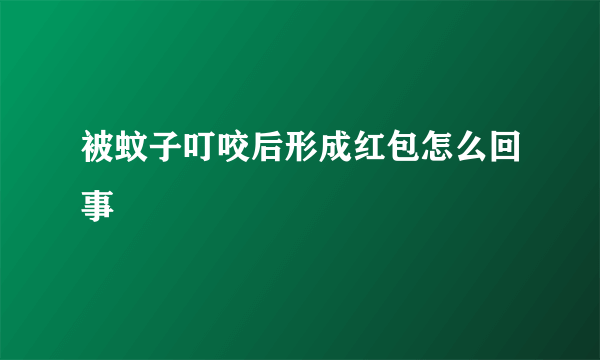 被蚊子叮咬后形成红包怎么回事